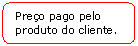 Preço pago pelo produto do cliente.